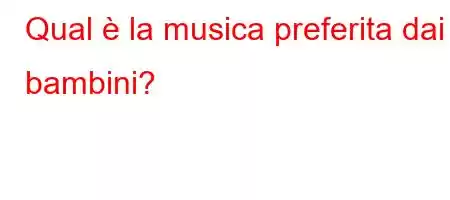 Qual è la musica preferita dai bambini?